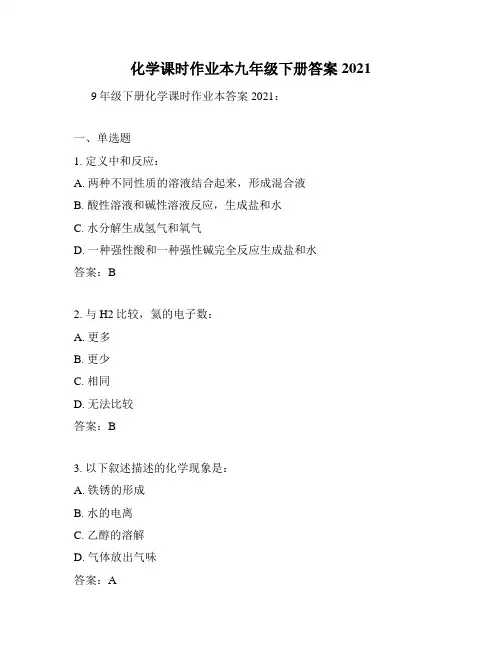 化学课时作业本九年级下册答案 2021

9 年级下册化学课时作业本答案 2021：

一、单选题

1. 定义中和反应：

A. 两种不同性质的溶液结合起来，形成混合液

B. 酸性溶液和碱性溶液反应，生成盐和水

C. 水分解生成氢气和氧气

D. 一种强性酸和一种强性碱完全反应生成盐和水

答案：B

2. 与 H2 比较，氦的电子数：

A. 更多

B. 更少

C. 相同

D. 无法比较

答案：B

3. 以下叙述描述的化学现象是：

A. 铁锈的形成

B. 水的电离

C. 乙醇的溶解

D. 气体放出气味

答案：A